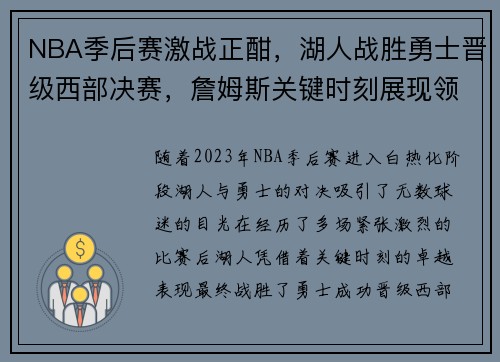 NBA季后赛激战正酣，湖人战胜勇士晋级西部决赛，詹姆斯关键时刻展现领

随着2023年NBA季后赛进入白热化阶段湖人与勇士的对决吸引了无数球迷的目光在经历了多场紧张激烈的比赛后湖人凭借着关键时刻的卓越表现最终战胜了勇士成功晋级西部

$